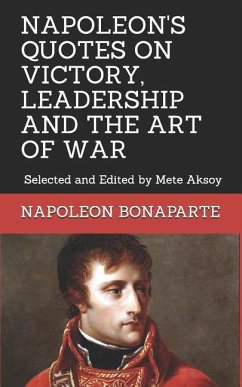 NAPOLEON'S QUOTES ON VICTORY, LEADERSHIP AND THE ART OF WAR

Selected and Edited by Mete Aksoy

NAPOLEON BONAPARTE